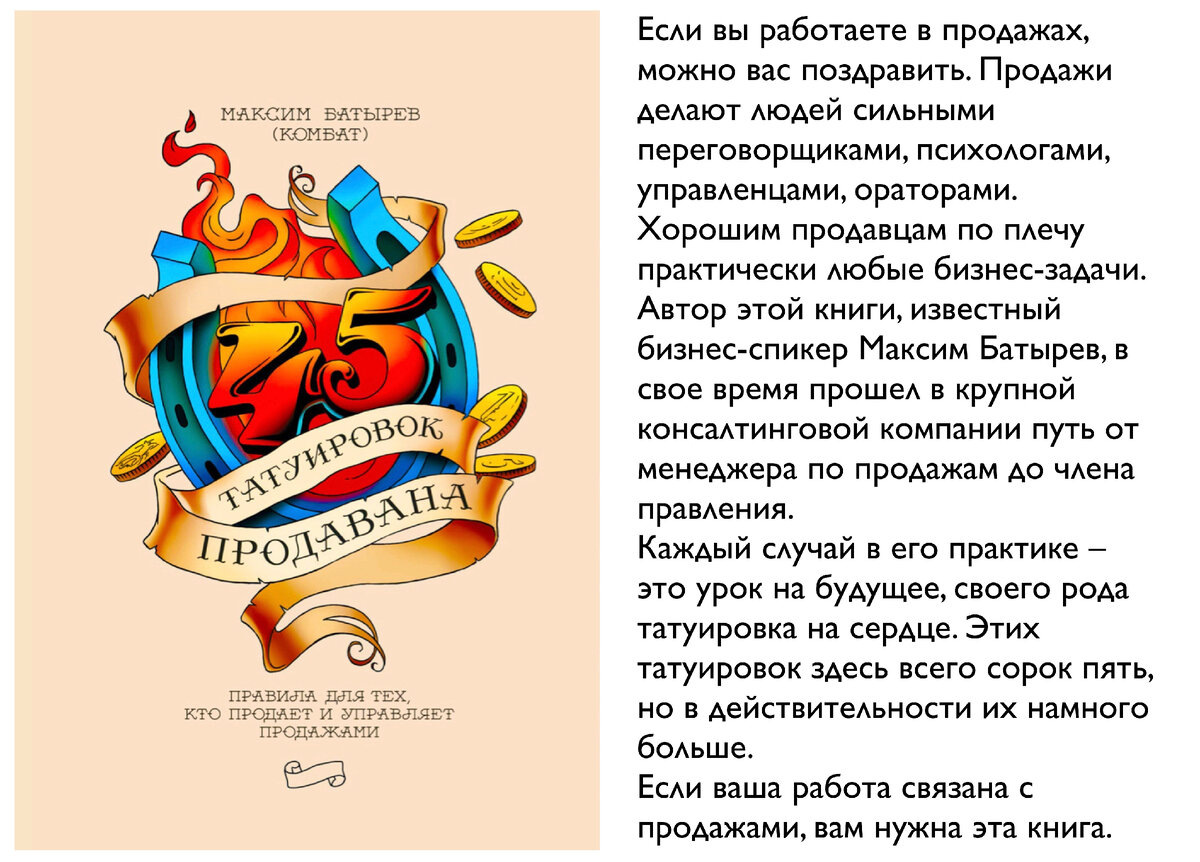 МАКСИМ БАТЫРЕВ
(КОМБАТ)

45

ТАТУИРОВОК

ПРОДАВАНА

ПРАВИЛА ДЛЯ ТЕХ,
КТО ПРОДАЕТ И УПРАВЛЯЕТ
ПРОДАЖАМИ

Если вы работаете в продажах, можно вас поздравить. Продажи делают людей сильными переговорщиками, психологами, управленцами, ораторами. Хорошим продавцам по плечу практически любые бизнес-задачи. Автор этой книги, известный бизнес-спикер Максим Батырев, в свое время прошел в крупной консалтинговой компании путь от менеджера по продажам до члена правления.
Каждый случай в его практике – это урок на будущее, своего рода татуировка на сердце. Этих татуировок здесь всего сорок пять, но в действительности их намного больше.
Если ваша работа связана с продажами, вам нужна эта книга.